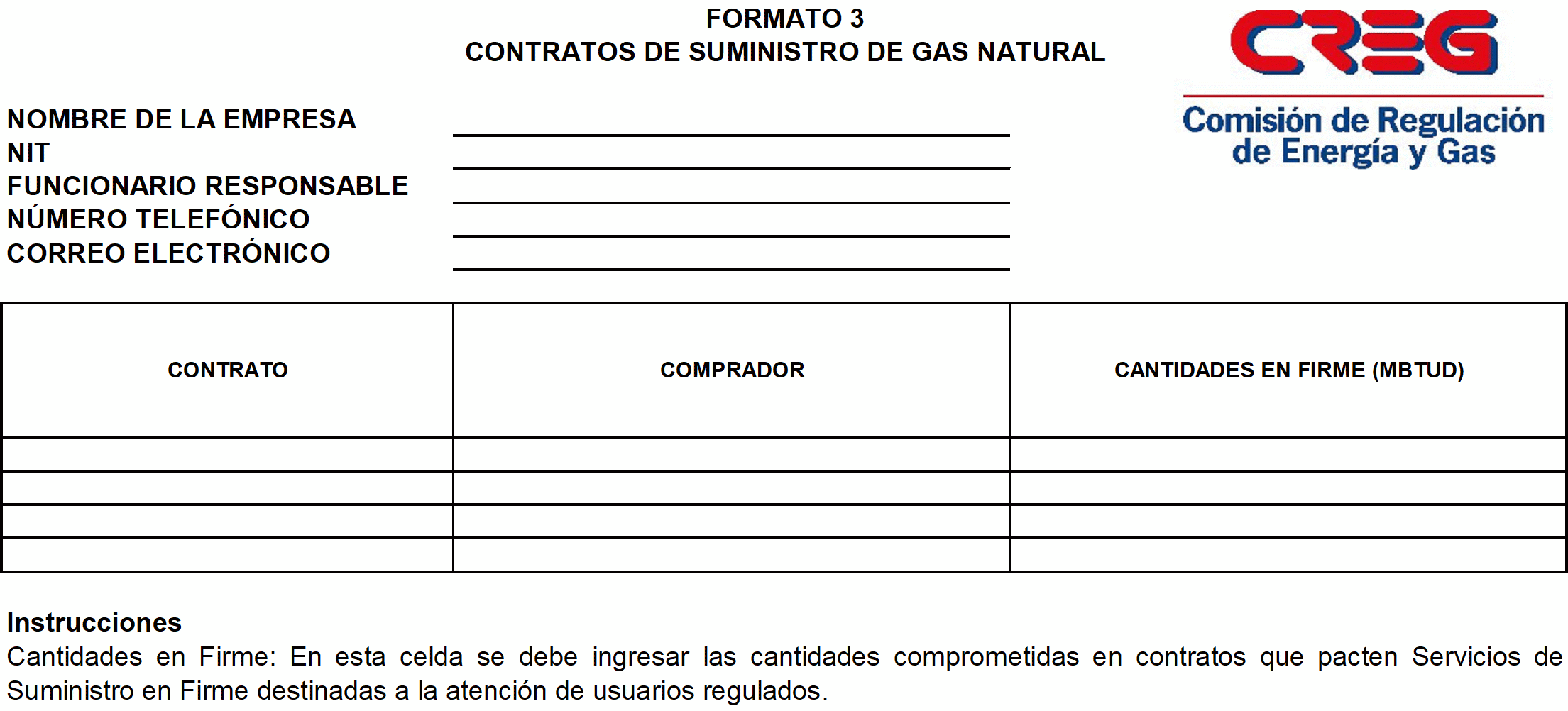 FORMATO 3
CONTRATOS DE SUMINISTRO DE GAS NATURAL

CREG
Comisión de Regulación de Energía y Gas

NOMBRE DE LA EMPRESA ____
NIT ____
FUNCIONARIO RESPONSABLE ____
NÚMERO TELEFÓNICO ____
CORREO ELECTRÓNICO ____

| CONTRATO | COMPRADOR | CANTIDADES EN FIRME (MBTUD) |
|---|---|---|
| | | |
| | | |
| | | |
| | | |

Instrucciones
Cantidades en Firme: En esta celda se debe ingresar las cantidades comprometidas en contratos que pacten Servicios de Suministro en Firme destinadas a la atención de usuarios regulados.